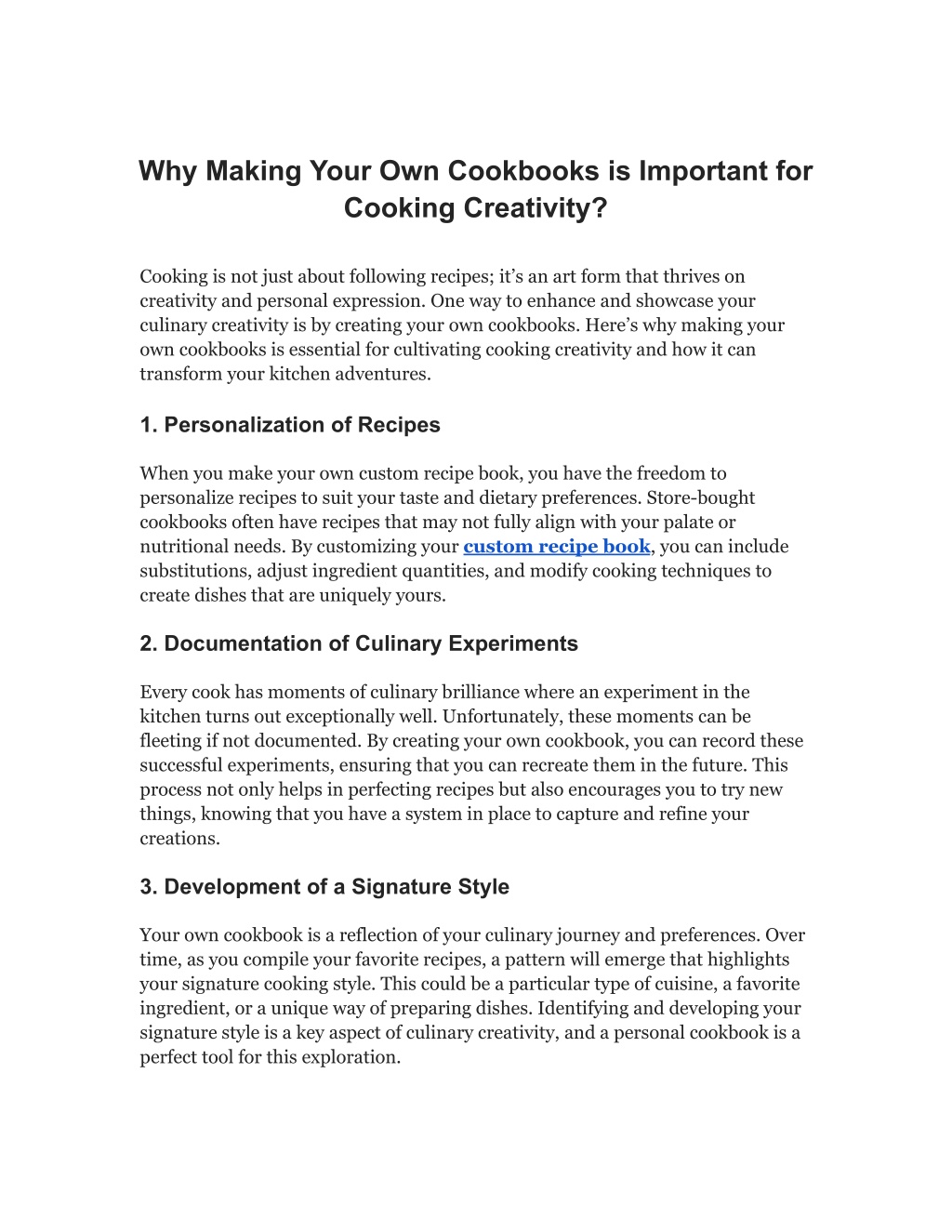 Why Making Your Own Cookbooks is Important for Cooking Creativity?

Cooking is not just about following recipes; it's an art form that thrives on creativity and personal expression. One way to enhance and showcase your culinary creativity is by creating your own cookbooks. Here's why making your own cookbooks is essential for cultivating cooking creativity and how it can transform your kitchen adventures.

1. Personalization of Recipes

When you make your own custom recipe book, you have the freedom to personalize recipes to suit your taste and dietary preferences. Store-bought cookbooks often have recipes that may not fully align with your palate or nutritional needs. By customizing your custom recipe book, you can include substitutions, adjust ingredient quantities, and modify cooking techniques to create dishes that are uniquely yours.

2. Documentation of Culinary Experiments

Every cook has moments of culinary brilliance where an experiment in the kitchen turns out exceptionally well. Unfortunately, these moments can be fleeting if not documented. By creating your own cookbook, you can record these successful experiments, ensuring that you can recreate them in the future. This process not only helps in perfecting recipes but also encourages you to try new things, knowing that you have a system in place to capture and refine your creations.

3. Development of a Signature Style

Your own cookbook is a reflection of your culinary journey and preferences. Over time, as you compile your favorite recipes, a pattern will emerge that highlights your signature cooking style. This could be a particular type of cuisine, a favorite ingredient, or a unique way of preparing dishes. Identifying and developing your signature style is a key aspect of culinary creativity, and a personal cookbook is a perfect tool for this exploration.